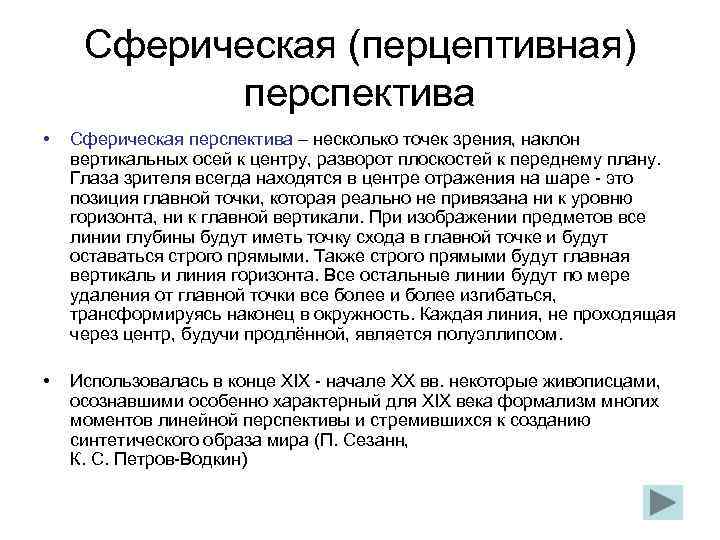 Сферическая (перцептивная) перспектива

• Сферическая перспектива – несколько точек зрения, наклон вертикальных осей к центру, разворот плоскостей к переднему плану. Глаза зрителя всегда находятся в центре отражения на шаре - это позиция главной точки, которая реально не привязана ни к уровню горизонта, ни к главной вертикали. При изображении предметов все линии глубины будут иметь точку схода в главной точке и будут оставаться строго прямыми. Также строго прямыми будут главная вертикаль и линия горизонта. Все остальные линии будут по мере удаления от главной точки все более и более изгибаться, трансформируясь наконец в окружность. Каждая линия, не проходящая через центр, будучи продлённой, является полуэллипсом.

• Использовалась в конце XIX - начале XX вв. некоторые живописцами, осознавшими особенно характерный для XIX века формализм многих моментов линейной перспективы и стремившихся к созданию синтетического образа мира (П. Сезанн, К. С. Петров-Водкин)